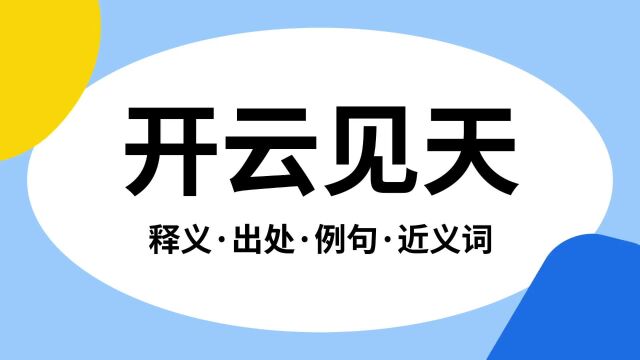 开云见天

释义·出处·例句·近义词